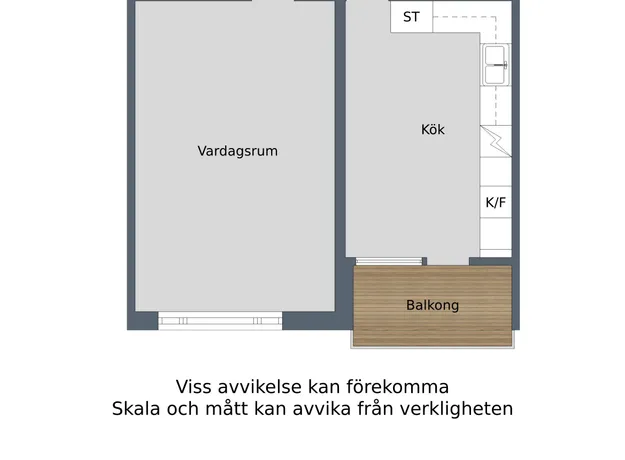 ST

Kök

Vardagsrum

K/F

Balkong

Viss avvikelse kan förekomma
Skala och mått kan avvika från verkligheten